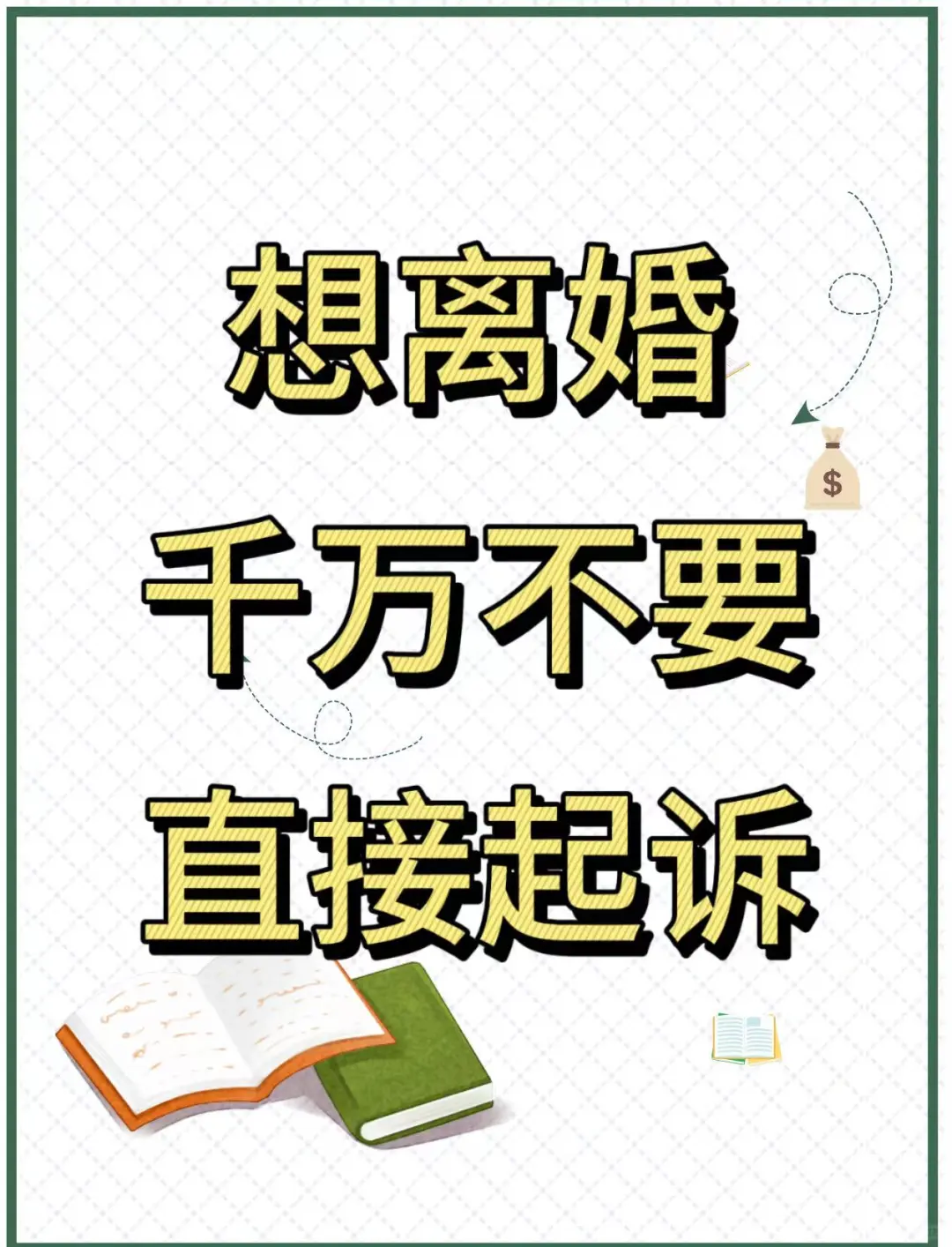 想离婚
千万不要
直接起诉

$